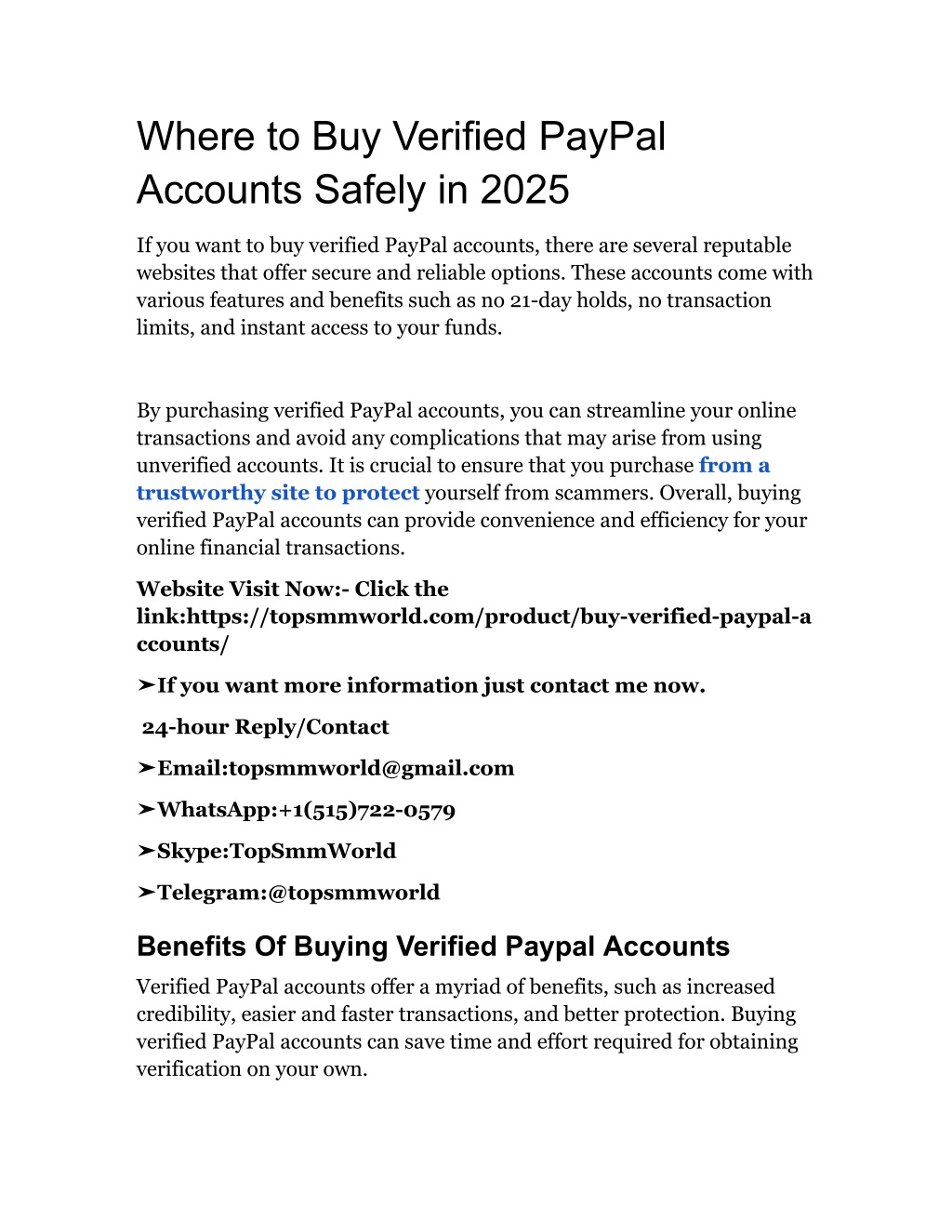 Where to Buy Verified PayPal Accounts Safely in 2025

If you want to buy verified PayPal accounts, there are several reputable websites that offer secure and reliable options. These accounts come with various features and benefits such as no 21-day holds, no transaction limits, and instant access to your funds.

By purchasing verified PayPal accounts, you can streamline your online transactions and avoid any complications that may arise from using unverified accounts. It is crucial to ensure that you purchase from a trustworthy site to protect yourself from scammers. Overall, buying verified PayPal accounts can provide convenience and efficiency for your online financial transactions.

Website Visit Now:- Click the link:https://topsmmworld.com/product/buy-verified-paypal-accounts/

➤If you want more information just contact me now.

24-hour Reply/Contact

➤Email:topsmmworld@gmail.com

➤WhatsApp:+1(515)722-0579

➤Skype:TopSmmWorld

➤Telegram:@topsmmworld

Benefits Of Buying Verified Paypal Accounts

Verified PayPal accounts offer a myriad of benefits, such as increased credibility, easier and faster transactions, and better protection. Buying verified PayPal accounts can save time and effort required for obtaining verification on your own.